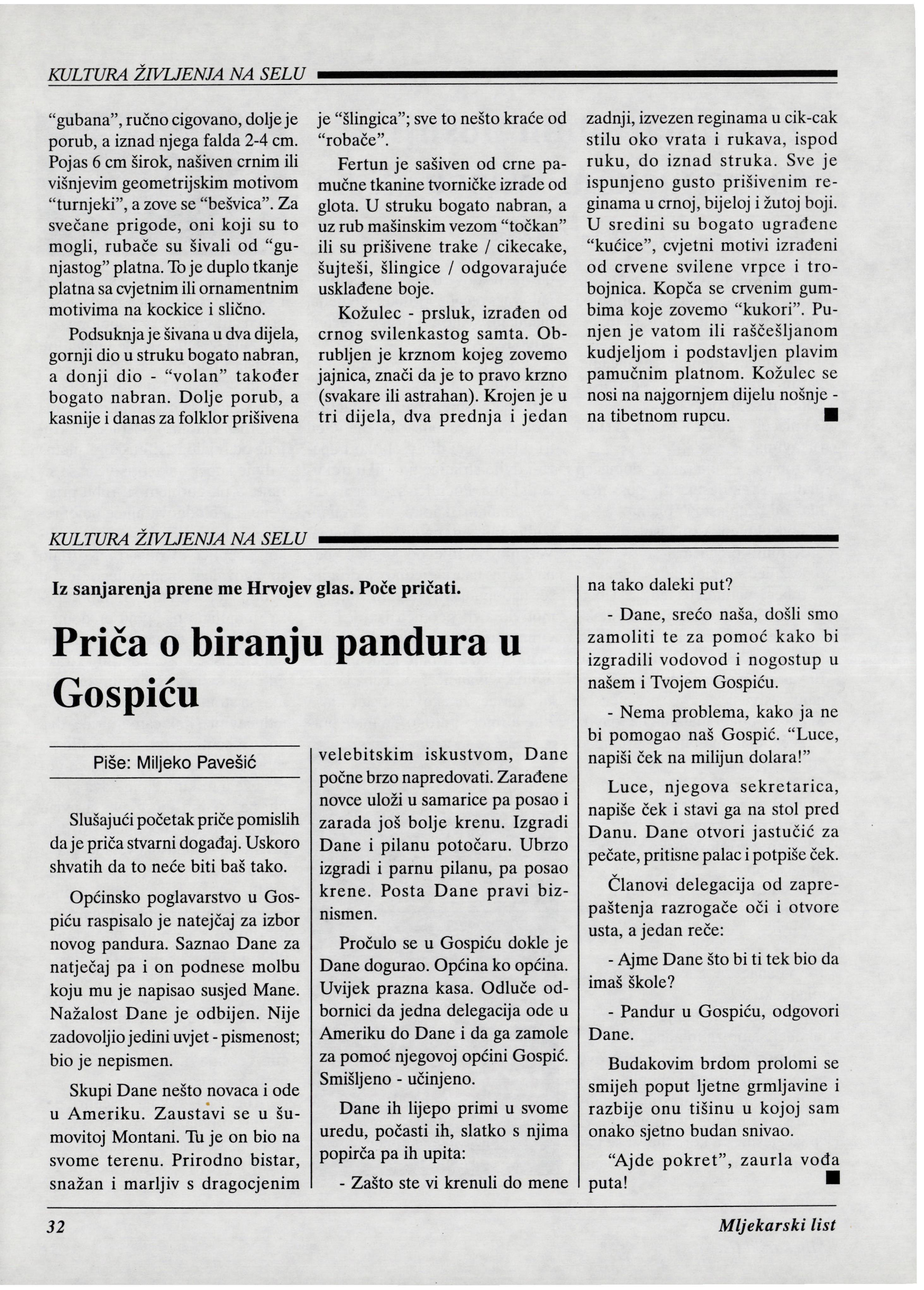 KULTURA ŽIVLJENJA NA SELU

"gubana", ručno cigovano, dolje je porub, a iznad njega falda 2-4 cm. Pojas 6 cm širok, našiven crnim ili višnjevim geometrijskim motivom "turnjeki", a zove se "bešvica". Za svečane prigode, oni koji su to mogli, rubače su šivali od "gunjastog" platna. To je duplo tkanje platna sa cvjetnim ili ornamentnim motivima na kockice i slično.

Podsuknja je šivana u dva dijela, gornji dio u struku bogato nabran, a donji dio - "volan" također bogato nabran. Dolje porub, a kasnije i danas za folklor prišivena je "šlingica"; sve to nešto kraće od "robače".

Fertun je sašiven od crne pamučne tkanine tvorničke izrade od glota. U struku bogato nabran, a uz rub mašinskim vezom "točkan" ili su prišivene trake / cikecake, šujteši, šlingice / odgovarajuće usklađene boje.

Kožulec - prsluk, izrađen od crnog svilenkastog samta. Obrubljen je krznom kojeg zovemo jajnica, znači da je to pravo krzno (svakare ili astrahan). Krojen je u tri dijela, dva prednja i jedan zadnji, izvezen reginama u cik-cak stilu oko vrata i rukava, ispod ruku, do iznad struka. Sve je ispunjeno gusto prišivenim reginama u crnoj, bijeloj i žutoj boji. U sredini su bogato ugrađene "kućice", cvjetni motivi izrađeni od crvene svilene vrpce i trobojnica. Kopča se crvenim gumbima koje zovemo "kukori". Punjen je vatom ili raščešljanom kudjeljom i podstavljen plavim pamučnim platnom. Kožulec se nosi na najgornjem dijelu nošnje - na tibetnom rupcu. ■

KULTURA ŽIVLJENJA NA SELU

Iz sanjarenja prene me Hrvojev glas. Poče pričati.

Priča o biranju pandura u Gospiću

Piše: Miljeko Pavešić

Slušajući početak priče pomislih da je priča stvarni događaj. Uskoro shvatih da to neće biti baš tako.

Općinsko poglavarstvo u Gospiću raspisalo je natejčaj za izbor novog pandura. Saznao Dane za natječaj pa i on podnese molbu koju mu je napisao susjed Mane. Nažalost Dane je odbijen. Nije zadovoljio jedini uvjet - pismenost; bio je nepismen.

Skupi Dane nešto novaca i ode u Ameriku. Zaustavi se u šumovitoj Montani. Tu je on bio na svome terenu. Prirodno bistar, snažan i marljiv s dragocjenim velebitskim iskustvom, Dane počne brzo napredovati. Zarađene novce uloži u samarice pa posao i zarada još bolje krenu. Izgradi Dane i pilanu potočaru. Ubrzo izgradi i parnu pilanu, pa posao krene. Posta Dane pravi biznismen.

Pročulo se u Gospiću dokle je Dane dogurao. Općina ko općina. Uvijek prazna kasa. Odluče odbornici da jedna delegacija ode u Ameriku do Dane i da ga zamole za pomoć njegovoj općini Gospić. Smišljeno - učinjeno.

Dane ih lijepo primi u svome uredu, počasti ih, slatko s njima popirča pa ih upita:

- Zašto ste vi krenuli do mene na tako daleki put?

- Dane, srećo naša, došli smo zamoliti te za pomoć kako bi izgradili vodovod i nogostup u našem i Tvojem Gospiću.

- Nema problema, kako ja ne bi pomogao naš Gospić. "Luce, napiši ček na milijun dolara!"

Luce, njegova sekretarica, napiše ček i stavi ga na stol pred Danu. Dane otvori jastučić za pečate, pritisne palac i potpiše ček.

Članovi delegacija od zaprepaštenja razrogače oči i otvore usta, a jedan reče:

- Ajme Dane što bi ti tek bio da imaš škole?

- Pandur u Gospiću, odgovori Dane.

Budakovim brdom prolomi se smijeh poput ljetne grmljavine i razbije onu tišinu u kojoj sam onako sjetno budan snivao.

"Ajde pokret", zaurla vođa puta! ■

32

Mljekarski list